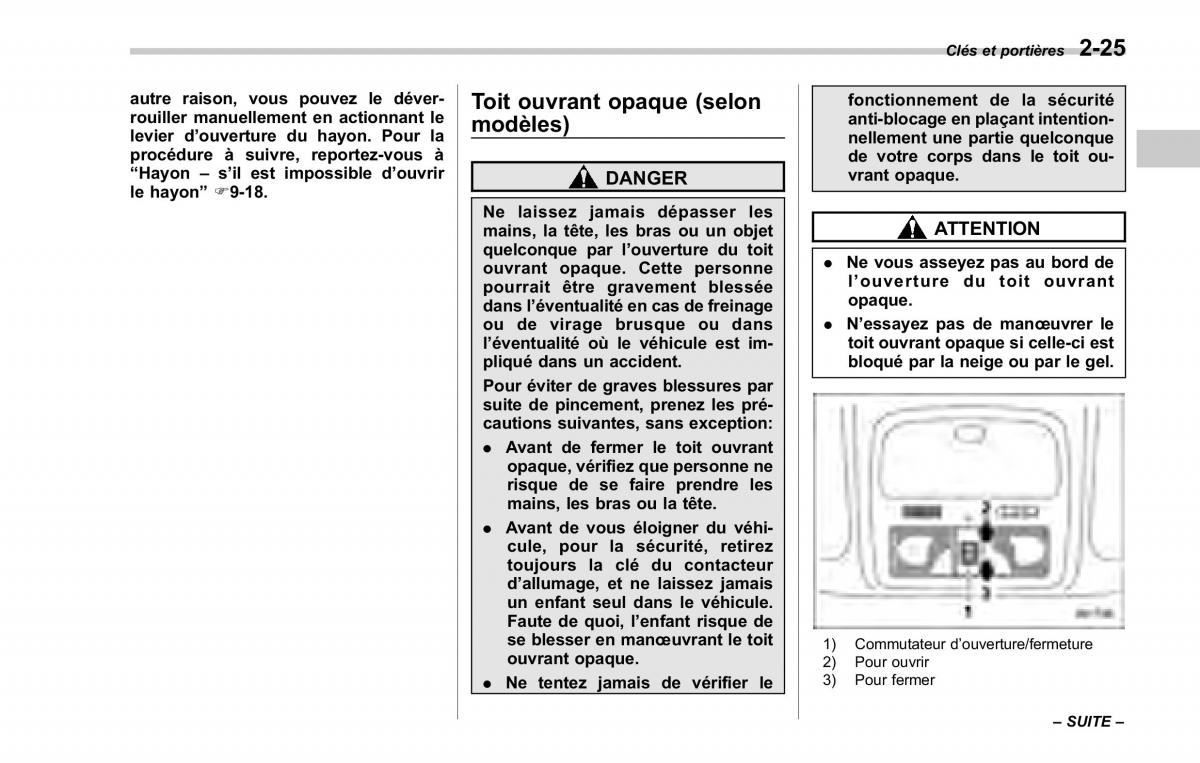 Clés et portières 2-25

autre raison, vous pouvez le déverrouiller manuellement en actionnant le levier d'ouverture du hayon. Pour la procédure à suivre, reportez-vous à "Hayon – s'il est impossible d'ouvrir le hayon" ☞9-18.

Toit ouvrant opaque (selon modèles)

DANGER

Ne laissez jamais dépasser les mains, la tête, les bras ou un objet quelconque par l'ouverture du toit ouvrant opaque. Cette personne pourrait être gravement blessée dans l'éventualité en cas de freinage ou de virage brusque ou dans l'éventualité où le véhicule est impliqué dans un accident.

Pour éviter de graves blessures par suite de pincement, prenez les précautions suivantes, sans exception:

● Avant de fermer le toit ouvrant opaque, vérifiez que personne ne risque de se faire prendre les mains, les bras ou la tête.

● Avant de vous éloigner du véhicule, pour la sécurité, retirez toujours la clé du contacteur d'allumage, et ne laissez jamais un enfant seul dans le véhicule. Faute de quoi, l'enfant risque de se blesser en manœuvrant le toit ouvrant opaque.

● Ne tentez jamais de vérifier le fonctionnement de la sécurité anti-blocage en plaçant intentionnellement une partie quelconque de votre corps dans le toit ouvrant opaque.

ATTENTION

● Ne vous asseyez pas au bord de l'ouverture du toit ouvrant opaque.

● N'essayez pas de manœuvrer le toit ouvrant opaque si celle-ci est bloqué par la neige ou par le gel.

2
3
1

1) Commutateur d'ouverture/fermeture
2) Pour ouvrir
3) Pour fermer

– SUITE –